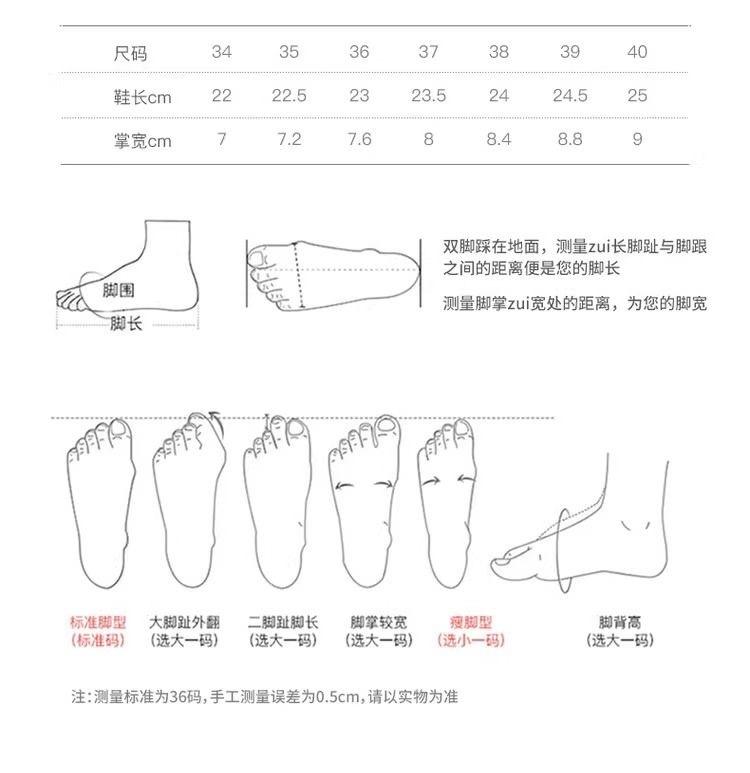 | 尺码 | 34 | 35 | 36 | 37 | 38 | 39 | 40 |
|---|---|---|---|---|---|---|---|
| 鞋长cm | 22 | 22.5 | 23 | 23.5 | 24 | 24.5 | 25 |
| 掌宽cm | 7 | 7.2 | 7.6 | 8 | 8.4 | 8.8 | 9 |

脚围
脚长

双脚踩在地面，测量zui长脚趾与脚跟之间的距离便是您的脚长

测量脚掌zui宽处的距离，为您的脚宽

标准脚型
(标准码)

大脚趾外翻
(选大一码)

二脚趾脚长
(选大一码)

脚掌较宽
(选大一码)

瘦脚型
(选小一码)

脚背高
(选大一码)

注：测量标准为36码，手工测量误差为0.5cm，请以实物为准